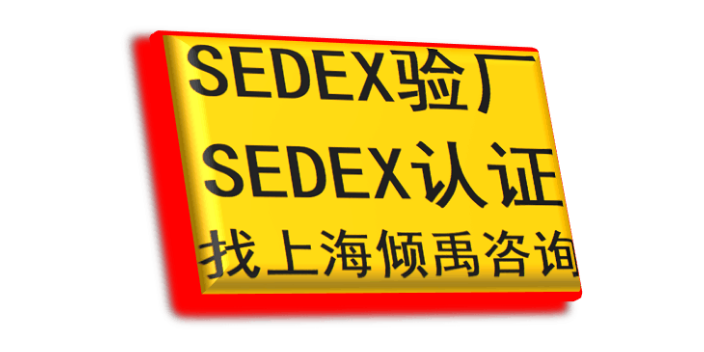 SEDEX验厂
SEDEX认证
找上海倾禹咨询